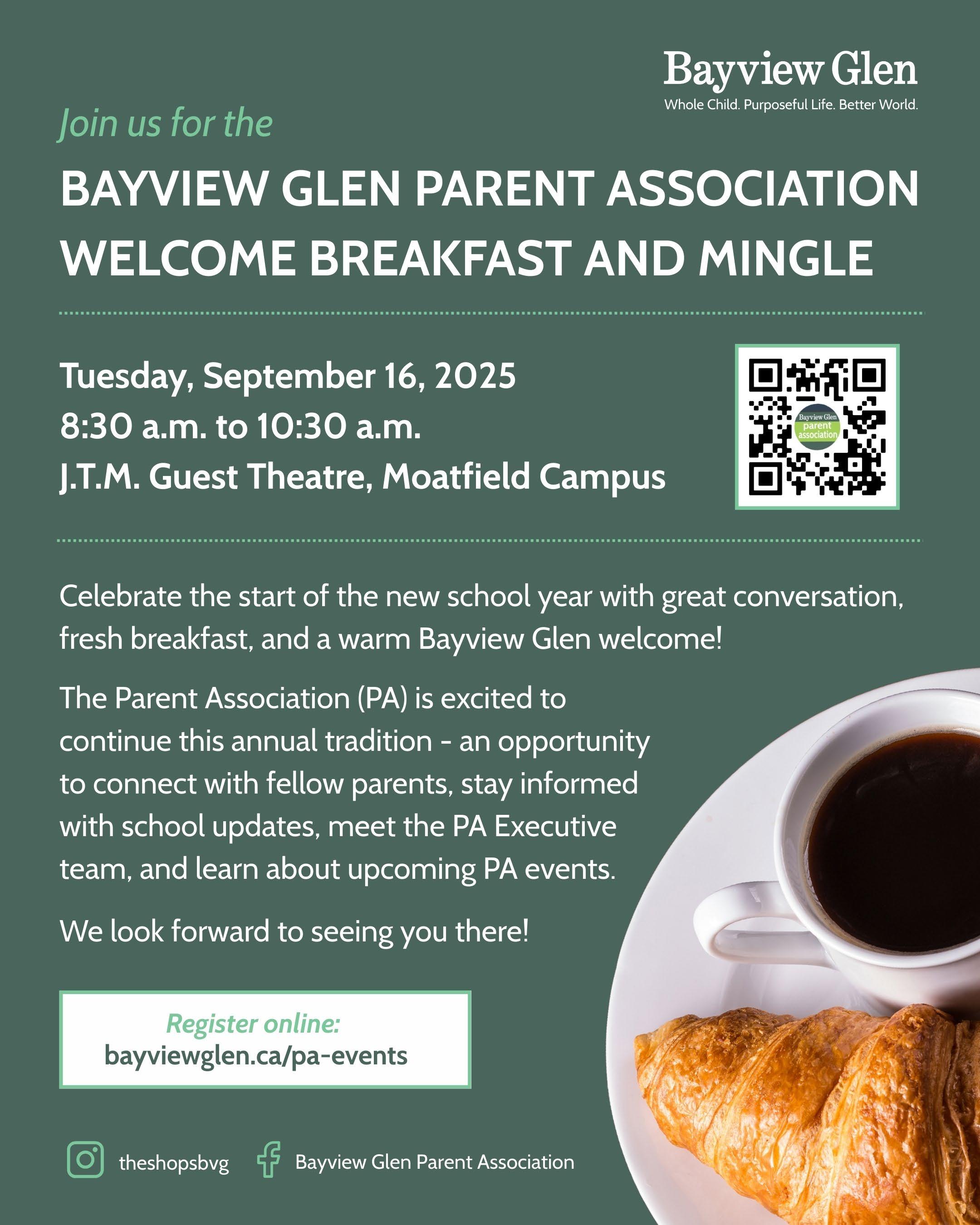 Bayview Glen
Whole Child. Purposeful Life. Better World.

Join us for the

BAYVIEW GLEN PARENT ASSOCIATION WELCOME BREAKFAST AND MINGLE

Tuesday, September 16, 2025
8:30 a.m. to 10:30 a.m.
J.T.M. Guest Theatre, Moatfield Campus

Bayview Glen parent association

Celebrate the start of the new school year with great conversation, fresh breakfast, and a warm Bayview Glen welcome!

The Parent Association (PA) is excited to continue this annual tradition - an opportunity to connect with fellow parents, stay informed with school updates, meet the PA Executive team, and learn about upcoming PA events.

We look forward to seeing you there!

Register online:
bayviewglen.ca/pa-events

theshopsbvg Bayview Glen Parent Association